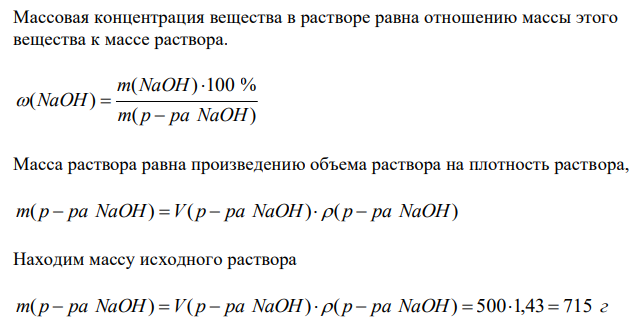 Массовая концентрация вещества в растворе равна отношению массы этого вещества к массе раствора.

$\omega(NaOH) = \frac{m(NaOH) \cdot 100\ \%}{m(p-pa\ NaOH)}$

Масса раствора равна произведению объема раствора на плотность раствора,

$m(p-pa\ NaOH) = V(p-pa\ NaOH) \cdot \rho(p-pa\ NaOH)$

Находим массу исходного раствора

$m(p-pa\ NaOH) = V(p-pa\ NaOH) \cdot \rho(p-pa\ NaOH) = 500 \cdot 1{,}43 = 715\ г$